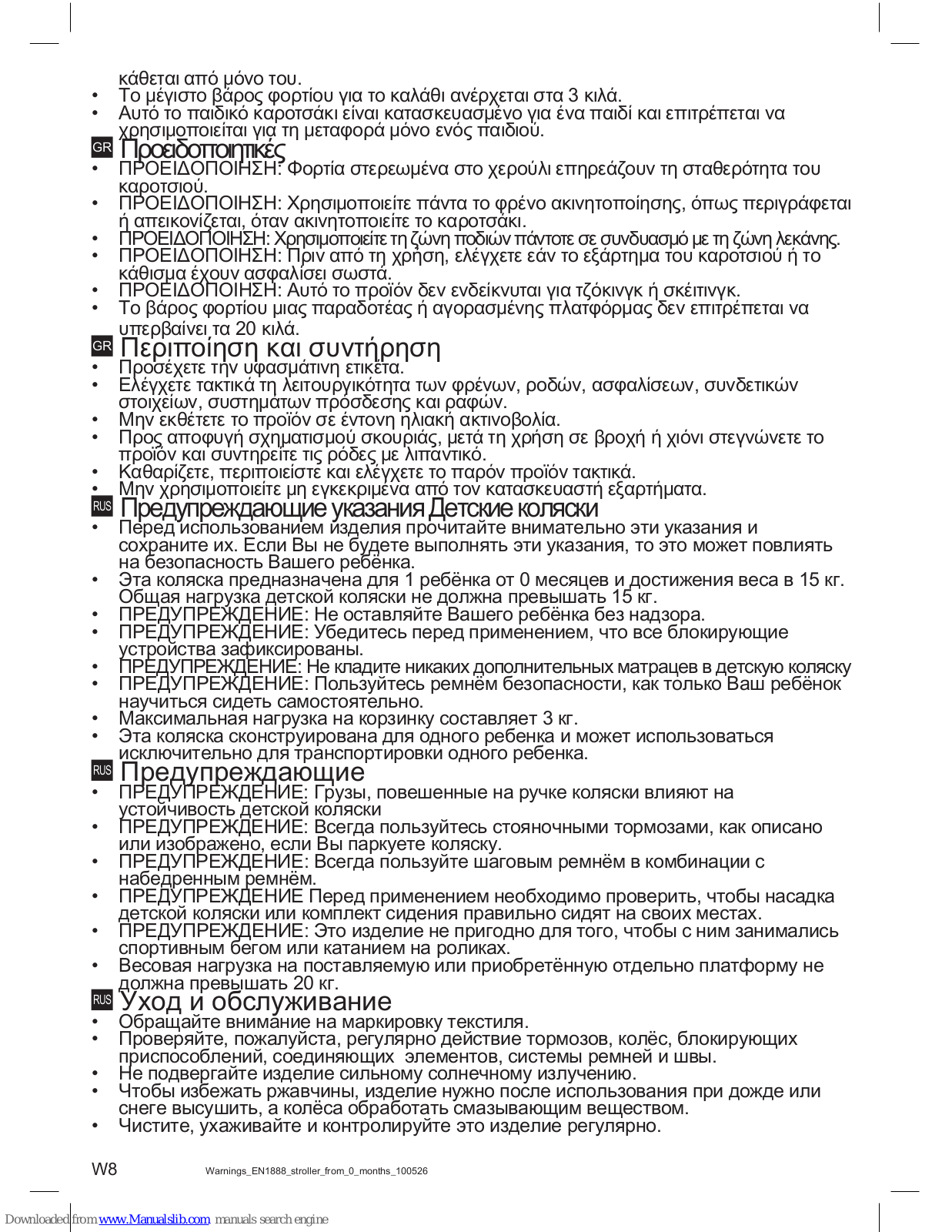 κάθεται από μόνο του.
• Το μέγιστο βάρος φορτίου για το καλάθι ανέρχεται στα 3 κιλά.
• Αυτό το παιδικό καροτσάκι είναι κατασκευασμένο για ένα παιδί και επιτρέπεται να χρησιμοποιείται για τη μεταφορά μόνο ενός παιδιού.

GR Προειδοποιητικές
• ΠΡΟΕΙΔΟΠΟΙΗΣΗ: Φορτία στερεωμένα στο χερούλι επηρεάζουν τη σταθερότητα του καροτσιού.
• ΠΡΟΕΙΔΟΠΟΙΗΣΗ: Χρησιμοποιείτε πάντα το φρένο ακινητοποίησης, όπως περιγράφεται ή απεικονίζεται, όταν ακινητοποιείτε το καροτσάκι.
• ΠΡΟΕΙΔΟΠΟΙΗΣΗ: Χρησιμοποιείτε τη ζώνη ποδιών πάντοτε σε συνδυασμό με τη ζώνη λεκάνης.
• ΠΡΟΕΙΔΟΠΟΙΗΣΗ: Πριν από τη χρήση, ελέγχετε εάν το εξάρτημα του καροτσιού ή το κάθισμα έχουν ασφαλίσει σωστά.
• ΠΡΟΕΙΔΟΠΟΙΗΣΗ: Αυτό το προϊόν δεν ενδείκνυται για τζόκινγκ ή σκέιτινγκ.
• Το βάρος φορτίου μιας παραδοτέας ή αγορασμένης πλατφόρμας δεν επιτρέπεται να υπερβαίνει τα 20 κιλά.

GR Περιποίηση και συντήρηση
• Προσέχετε την υφασμάτινη ετικέτα.
• Ελέγχετε τακτικά τη λειτουργικότητα των φρένων, ροδών, ασφαλίσεων, συνδετικών στοιχείων, συστημάτων πρόσδεσης και ραφών.
• Μην εκθέτετε το προϊόν σε έντονη ηλιακή ακτινοβολία.
• Προς αποφυγή σχηματισμού σκουριάς, μετά τη χρήση σε βροχή ή χιόνι στεγνώνετε το προϊόν και συντηρείτε τις ρόδες με λιπαντικό.
• Καθαρίζετε, περιποιείστε και ελέγχετε το παρόν προϊόν τακτικά.
• Μην χρησιμοποιείτε μη εγκεκριμένα από τον κατασκευαστή εξαρτήματα.

RUS Предупреждающие указания Детские коляски
• Перед использованием изделия прочитайте внимательно эти указания и сохраните их. Если Вы не будете выполнять эти указания, то это может повлиять на безопасность Вашего ребёнка.
• Эта коляска предназначена для 1 ребёнка от 0 месяцев и достижения веса в 15 кг. Общая нагрузка детской коляски не должна превышать 15 кг.
• ПРЕДУПРЕЖДЕНИЕ: Не оставляйте Вашего ребёнка без надзора.
• ПРЕДУПРЕЖДЕНИЕ: Убедитесь перед применением, что все блокирующие устройства зафиксированы.
• ПРЕДУПРЕЖДЕНИЕ: Не кладите никаких дополнительных матрацев в детскую коляску
• ПРЕДУПРЕЖДЕНИЕ: Пользуйтесь ремнём безопасности, как только Ваш ребёнок научиться сидеть самостоятельно.
• Максимальная нагрузка на корзинку составляет 3 кг.
• Эта коляска сконструирована для одного ребенка и может использоваться исключительно для транспортировки одного ребенка.

RUS Предупреждающие
• ПРЕДУПРЕЖДЕНИЕ: Грузы, повешенные на ручке коляски влияют на устойчивость детской коляски
• ПРЕДУПРЕЖДЕНИЕ: Всегда пользуйтесь стояночными тормозами, как описано или изображено, если Вы паркуете коляску.
• ПРЕДУПРЕЖДЕНИЕ: Всегда пользуйте шаговым ремнём в комбинации с набедренным ремнём.
• ПРЕДУПРЕЖДЕНИЕ Перед применением необходимо проверить, чтобы насадка детской коляски или комплект сидения правильно сидят на своих местах.
• ПРЕДУПРЕЖДЕНИЕ: Это изделие не пригодно для того, чтобы с ним занимались спортивным бегом или катанием на роликах.
• Весовая нагрузка на поставляемую или приобретённую отдельно платформу не должна превышать 20 кг.

RUS Уход и обслуживание
• Обращайте внимание на маркировку текстиля.
• Проверяйте, пожалуйста, регулярно действие тормозов, колёс, блокирующих приспособлений, соединяющих элементов, системы ремней и швы.
• Не подвергайте изделие сильному солнечному излучению.
• Чтобы избежать ржавчины, изделие нужно после использования при дожде или снеге высушить, а колёса обработать смазывающим веществом.
• Чистите, ухаживайте и контролируйте это изделие регулярно.

W8 Warnings_EN1888_stroller_from_0_months_100526

Downloaded from www.Manualslib.com manuals search engine